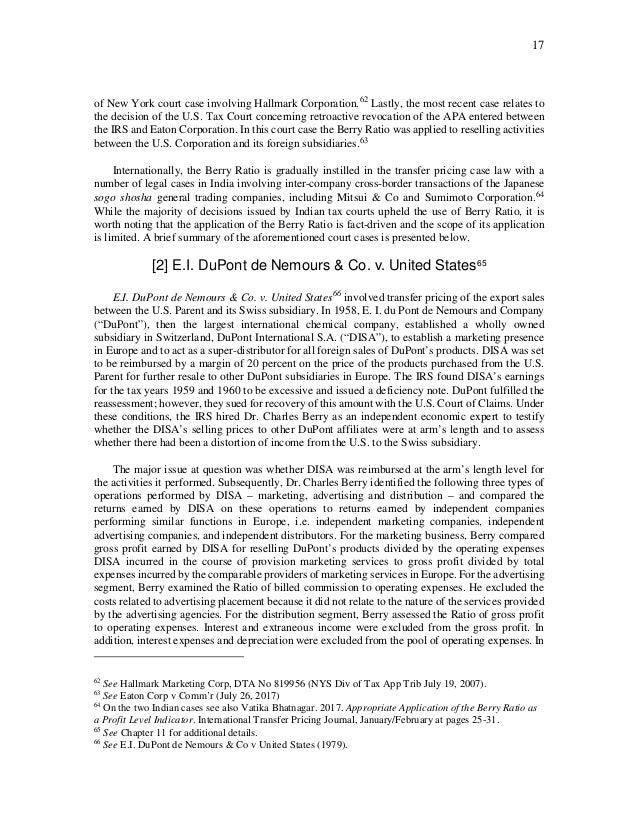 17

of New York court case involving Hallmark Corporation.$^{62}$ Lastly, the most recent case relates to the decision of the U.S. Tax Court concerning retroactive revocation of the APA entered between the IRS and Eaton Corporation. In this court case the Berry Ratio was applied to reselling activities between the U.S. Corporation and its foreign subsidiaries.$^{63}$

Internationally, the Berry Ratio is gradually instilled in the transfer pricing case law with a number of legal cases in India involving inter-company cross-border transactions of the Japanese sogo shosha general trading companies, including Mitsui & Co and Sumimoto Corporation.$^{64}$ While the majority of decisions issued by Indian tax courts upheld the use of Berry Ratio, it is worth noting that the application of the Berry Ratio is fact-driven and the scope of its application is limited. A brief summary of the aforementioned court cases is presented below.

[2] E.I. DuPont de Nemours & Co. v. United States$^{65}$

E.I. DuPont de Nemours & Co. v. United States$^{66}$ involved transfer pricing of the export sales between the U.S. Parent and its Swiss subsidiary. In 1958, E. I. du Pont de Nemours and Company ("DuPont"), then the largest international chemical company, established a wholly owned subsidiary in Switzerland, DuPont International S.A. ("DISA"), to establish a marketing presence in Europe and to act as a super-distributor for all foreign sales of DuPont's products. DISA was set to be reimbursed by a margin of 20 percent on the price of the products purchased from the U.S. Parent for further resale to other DuPont subsidiaries in Europe. The IRS found DISA's earnings for the tax years 1959 and 1960 to be excessive and issued a deficiency note. DuPont fulfilled the reassessment; however, they sued for recovery of this amount with the U.S. Court of Claims. Under these conditions, the IRS hired Dr. Charles Berry as an independent economic expert to testify whether the DISA's selling prices to other DuPont affiliates were at arm's length and to assess whether there had been a distortion of income from the U.S. to the Swiss subsidiary.

The major issue at question was whether DISA was reimbursed at the arm's length level for the activities it performed. Subsequently, Dr. Charles Berry identified the following three types of operations performed by DISA – marketing, advertising and distribution – and compared the returns earned by DISA on these operations to returns earned by independent companies performing similar functions in Europe, i.e. independent marketing companies, independent advertising companies, and independent distributors. For the marketing business, Berry compared gross profit earned by DISA for reselling DuPont's products divided by the operating expenses DISA incurred in the course of provision marketing services to gross profit divided by total expenses incurred by the comparable providers of marketing services in Europe. For the advertising segment, Berry examined the Ratio of billed commission to operating expenses. He excluded the costs related to advertising placement because it did not relate to the nature of the services provided by the advertising agencies. For the distribution segment, Berry assessed the Ratio of gross profit to operating expenses. Interest and extraneous income were excluded from the gross profit. In addition, interest expenses and depreciation were excluded from the pool of operating expenses. In

$^{62}$ See Hallmark Marketing Corp, DTA No 819956 (NYS Div of Tax App Trib July 19, 2007).
$^{63}$ See Eaton Corp v Comm'r (July 26, 2017)
$^{64}$ On the two Indian cases see also Vatika Bhatnagar. 2017. Appropriate Application of the Berry Ratio as a Profit Level Indicator. International Transfer Pricing Journal, January/February at pages 25-31.
$^{65}$ See Chapter 11 for additional details.
$^{66}$ See E.I. DuPont de Nemours & Co v United States (1979).